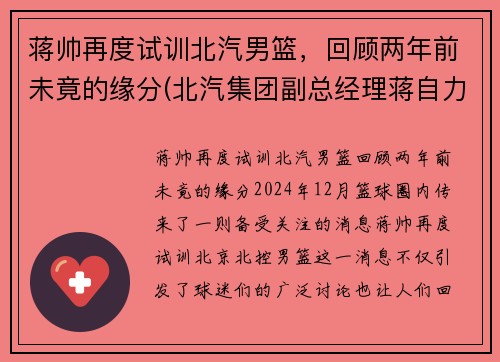 蒋帅再度试训北汽男篮，回顾两年前未竟的缘分(北汽集团副总经理蒋自力

蒋帅再度试训北汽男篮回顾两年前未竟的缘分2024年12月篮球圈内传来了一则备受关注的消息蒋帅再度试训北京北控男篮这一消息不仅引发了球迷们的广泛讨论也让人们回